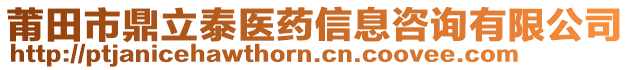 莆田市鼎立泰医药信息咨询有限公司
http://ptjanicehawthorn.cn.coovee.com